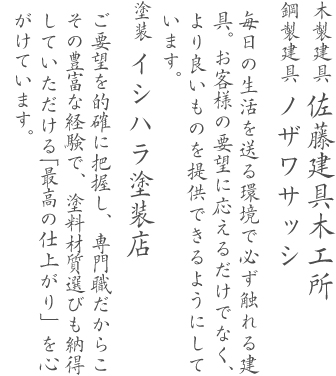 木製建具 佐藤建具木工所
鋼製建具 ノザワサッシ

毎日の生活を送る環境で必ず触れる建具。お客様の要望に応えるだけでなく、より良いものを提供できるようにしています。

塗装 イシハラ塗装店

ご要望を的確に把握し、専門職だからこその豊富な経験で、塗料材質選びも納得していただける「最高の仕上がり」を心がけています。